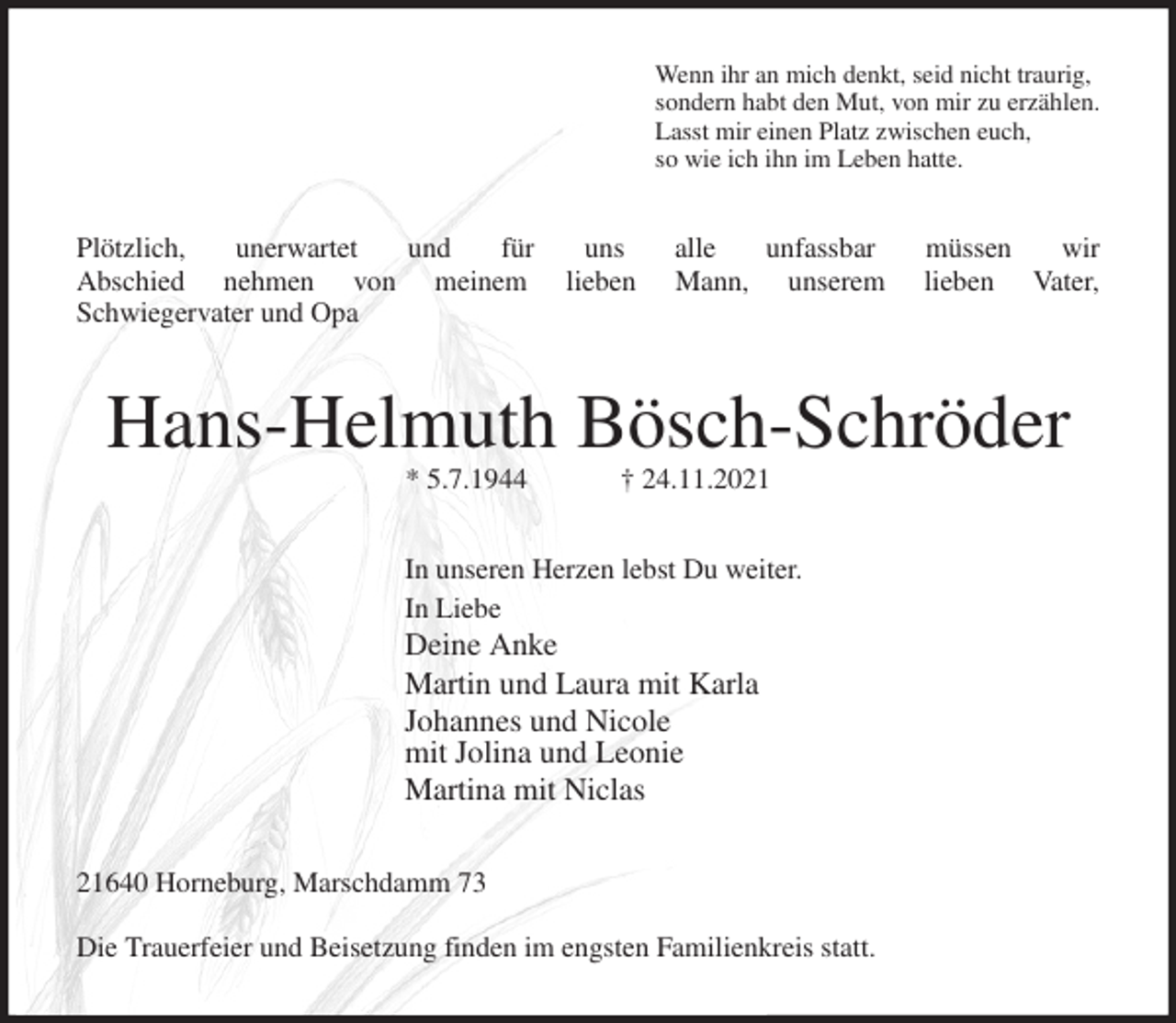 Wenn ihr an mich denkt, seid nicht traurig, sondern habt den Mut, von mir zu erzählen. Lasst mir einen Platz zwischen euch, so wie ich ihn im Leben hatte.

Plötzlich, unerwartet und für uns alle unfassbar müssen wir Abschied nehmen von meinem lieben Mann, unserem lieben Vater, Schwiegervater und Opa

Hans-Helmuth Bösch-Schröder

* 5.7.1944 † 24.11.2021

In unseren Herzen lebst Du weiter.

In Liebe
Deine Anke
Martin und Laura mit Karla
Johannes und Nicole mit Jolina und Leonie
Martina mit Niclas

21640 Horneburg, Marschdamm 73

Die Trauerfeier und Beisetzung finden im engsten Familienkreis statt.